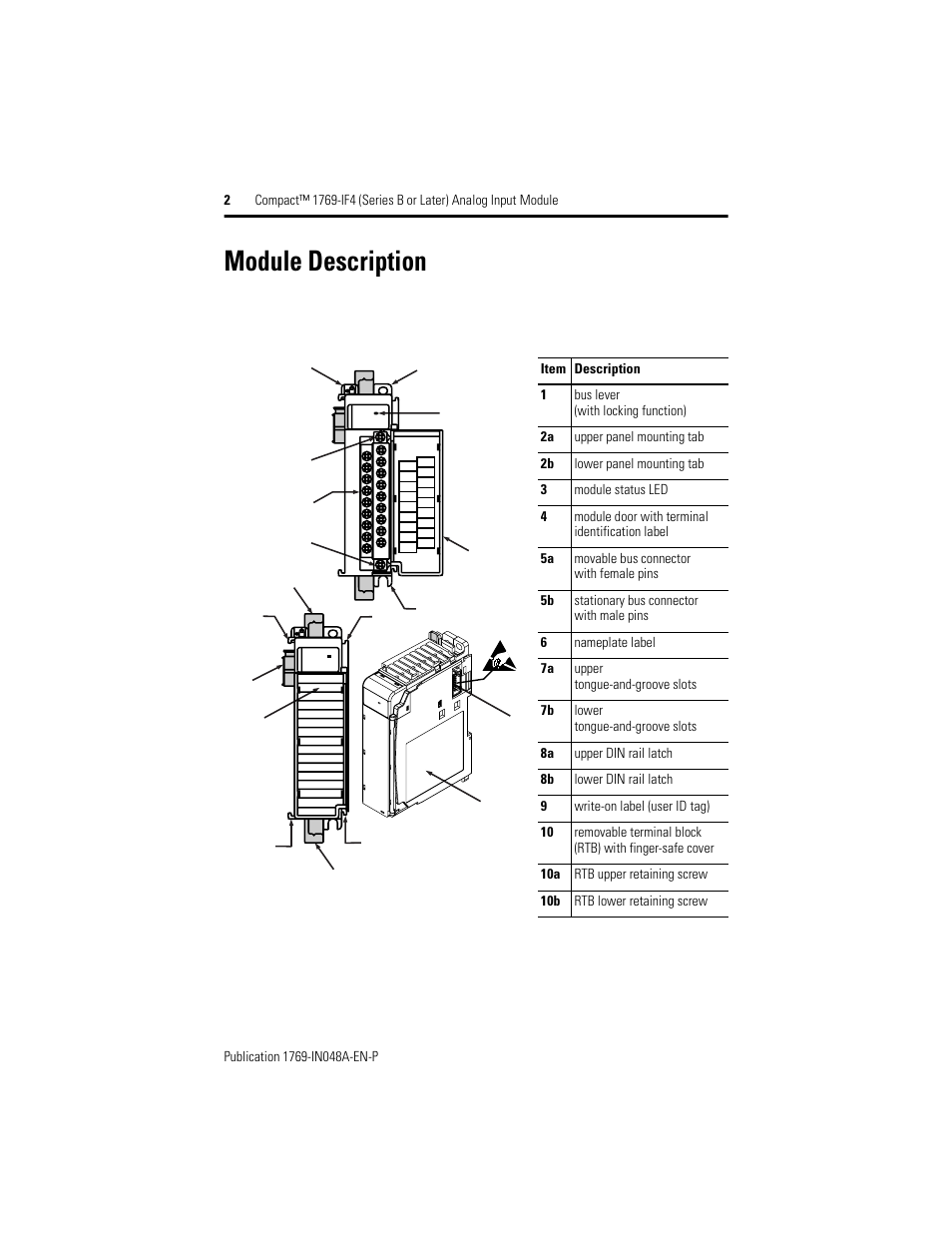 2 Compact™ 1769-IF4 (Series B or Later) Analog Input Module

Module Description

| Item | Description |
|---|---|
| 1 | bus lever (with locking function) |
| 2a | upper panel mounting tab |
| 2b | lower panel mounting tab |
| 3 | module status LED |
| 4 | module door with terminal identification label |
| 5a | movable bus connector with female pins |
| 5b | stationary bus connector with male pins |
| 6 | nameplate label |
| 7a | upper tongue-and-groove slots |
| 7b | lower tongue-and-groove slots |
| 8a | upper DIN rail latch |
| 8b | lower DIN rail latch |
| 9 | write-on label (user ID tag) |
| 10 | removable terminal block (RTB) with finger-safe cover |
| 10a | RTB upper retaining screw |
| 10b | RTB lower retaining screw |

Publication 1769-IN048A-EN-P